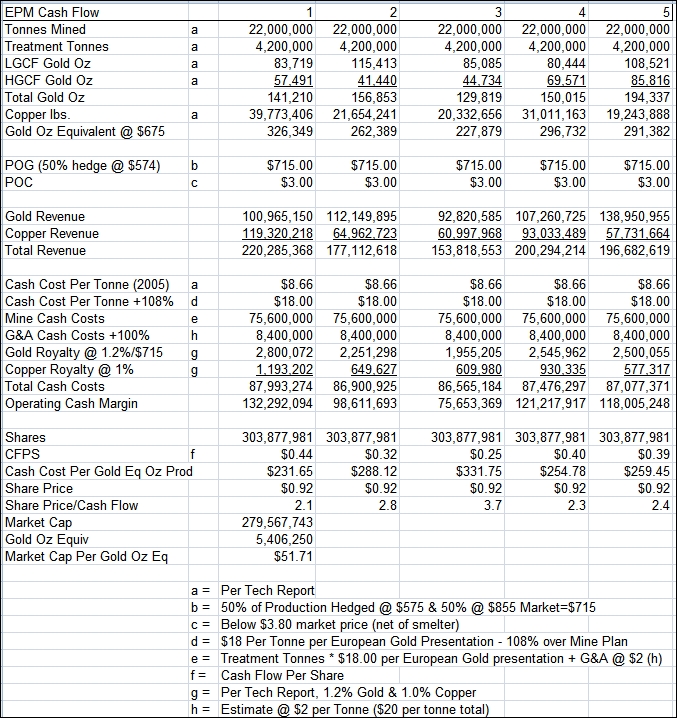 | EPM Cash Flow | | 1 | 2 | 3 | 4 | 5 |
|---|---|---|---|---|---|---|
| Tonnes Mined | a | 22,000,000 | 22,000,000 | 22,000,000 | 22,000,000 | 22,000,000 |
| Treatment Tonnes | a | 4,200,000 | 4,200,000 | 4,200,000 | 4,200,000 | 4,200,000 |
| LGCF Gold Oz | a | 83,719 | 115,413 | 85,085 | 80,444 | 108,521 |
| HGCF Gold Oz | a | 57,491 | 41,440 | 44,734 | 69,571 | 85,816 |
| Total Gold Oz | | 141,210 | 156,853 | 129,819 | 150,015 | 194,337 |
| Copper lbs. | a | 39,773,406 | 21,654,241 | 20,332,656 | 31,011,163 | 19,243,888 |
| Gold Oz Equivalent @ $675 | | 326,349 | 262,389 | 227,879 | 296,732 | 291,382 |
| | | | | | | |
| POG (50% hedge @ $574) | b | $715.00 | $715.00 | $715.00 | $715.00 | $715.00 |
| POC | c | $3.00 | $3.00 | $3.00 | $3.00 | $3.00 |
| | | | | | | |
| Gold Revenue | | 100,965,150 | 112,149,895 | 92,820,585 | 107,260,725 | 138,950,955 |
| Copper Revenue | | 119,320,218 | 64,962,723 | 60,997,968 | 93,033,489 | 57,731,664 |
| Total Revenue | | 220,285,368 | 177,112,618 | 153,818,553 | 200,294,214 | 196,682,619 |
| | | | | | | |
| Cash Cost Per Tonne (2005) | a | $8.66 | $8.66 | $8.66 | $8.66 | $8.66 |
| Cash Cost Per Tonne +108% | d | $18.00 | $18.00 | $18.00 | $18.00 | $18.00 |
| Mine Cash Costs | e | 75,600,000 | 75,600,000 | 75,600,000 | 75,600,000 | 75,600,000 |
| G&A Cash Costs +100% | h | 8,400,000 | 8,400,000 | 8,400,000 | 8,400,000 | 8,400,000 |
| Gold Royalty @ 1.2%/$715 | g | 2,800,072 | 2,251,298 | 1,955,205 | 2,545,962 | 2,500,055 |
| Copper Royalty @ 1% | g | 1,193,202 | 649,627 | 609,980 | 930,335 | 577,317 |
| Total Cash Costs | | 87,993,274 | 86,900,925 | 86,565,184 | 87,476,297 | 87,077,371 |
| Operating Cash Margin | | 132,292,094 | 98,611,693 | 75,653,369 | 121,217,917 | 118,005,248 |
| | | | | | | |
| Shares | | 303,877,981 | 303,877,981 | 303,877,981 | 303,877,981 | 303,877,981 |
| CFPS | f | $0.44 | $0.32 | $0.25 | $0.40 | $0.39 |
| Cash Cost Per Gold Eq Oz Prod | | $231.65 | $288.12 | $331.75 | $254.78 | $259.45 |
| Share Price | | $0.92 | $0.92 | $0.92 | $0.92 | $0.92 |
| Share Price/Cash Flow | | 2.1 | 2.8 | 3.7 | 2.3 | 2.4 |
| Market Cap | | 279,567,743 | | | | |
| Gold Oz Equiv | | 5,406,250 | | | | |
| Market Cap Per Gold Oz Eq | | $51.71 | | | | |

a = Per Tech Report
b = 50% of Production Hedged @ $575 & 50% @ $855 Market=$715
c = Below $3.80 market price (net of smelter)
d = $18 Per Tonne per European Gold Presentation - 108% over Mine Plan
e = Treatment Tonnes * $18.00 per European Gold presentation + G&A @ $2 (h)
f = Cash Flow Per Share
g = Per Tech Report, 1.2% Gold & 1.0% Copper
h = Estimate @ $2 per Tonne ($20 per tonne total)